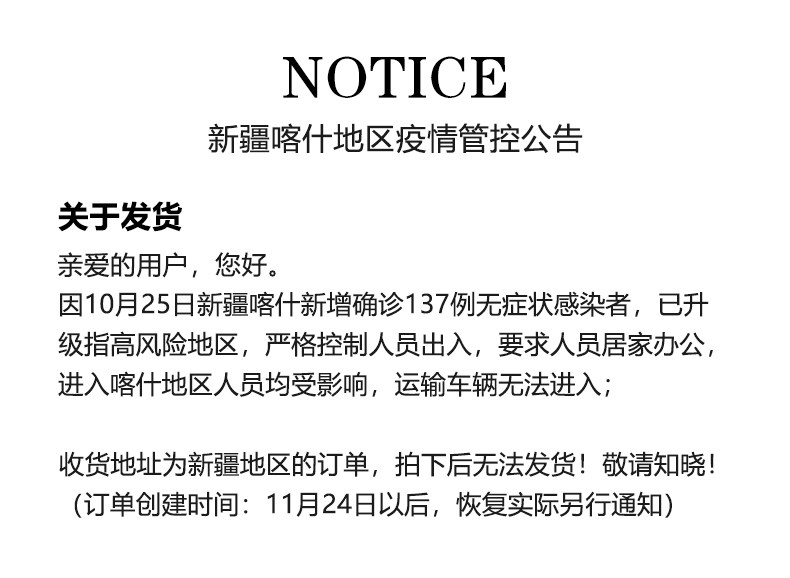 NOTICE
新疆喀什地区疫情管控公告

关于发货

亲爱的用户，您好。
因10月25日新疆喀什新增确诊137例无症状感染者，已升级指高风险地区，严格控制人员出入，要求人员居家办公，进入喀什地区人员均受影响，运输车辆无法进入；

收货地址为新疆地区的订单，拍下后无法发货！敬请知晓！
（订单创建时间：11月24日以后，恢复实际另行通知）